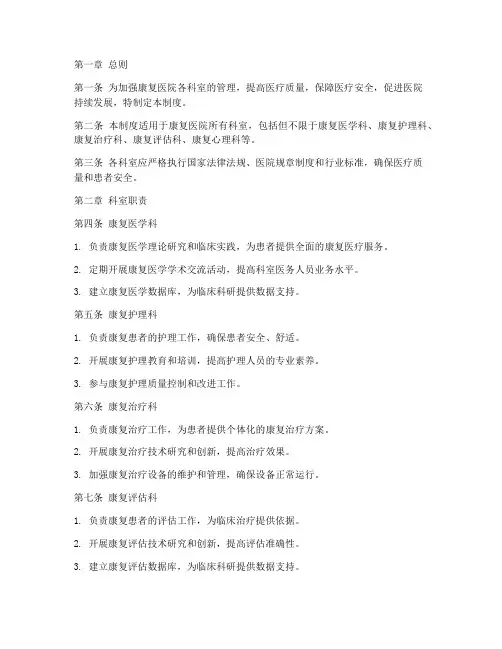 第一章 总则

第一条 为加强康复医院各科室的管理，提高医疗质量，保障医疗安全，促进医院持续发展，特制定本制度。

第二条 本制度适用于康复医院所有科室，包括但不限于康复医学科、康复护理科、康复治疗科、康复评估科、康复心理科等。

第三条 各科室应严格执行国家法律法规、医院规章制度和行业标准，确保医疗质量和患者安全。

第二章 科室职责

第四条 康复医学科

1. 负责康复医学理论研究和临床实践，为患者提供全面的康复医疗服务。

2. 定期开展康复医学学术交流活动，提高科室医务人员业务水平。

3. 建立康复医学数据库，为临床科研提供数据支持。

第五条 康复护理科

1. 负责康复患者的护理工作，确保患者安全、舒适。

2. 开展康复护理教育和培训，提高护理人员的专业素养。

3. 参与康复护理质量控制和改进工作。

第六条 康复治疗科

1. 负责康复治疗工作，为患者提供个体化的康复治疗方案。

2. 开展康复治疗技术研究和创新，提高治疗效果。

3. 加强康复治疗设备的维护和管理，确保设备正常运行。

第七条 康复评估科

1. 负责康复患者的评估工作，为临床治疗提供依据。

2. 开展康复评估技术研究和创新，提高评估准确性。

3. 建立康复评估数据库，为临床科研提供数据支持。